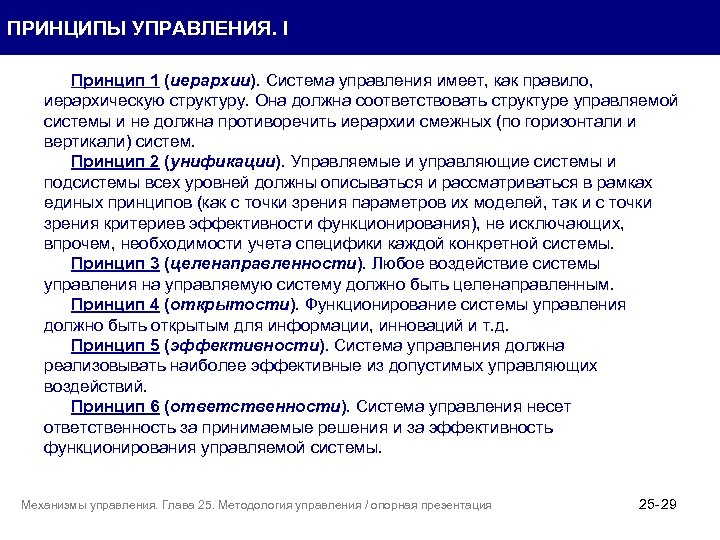 ПРИНЦИПЫ УПРАВЛЕНИЯ. I

Принцип 1 (иерархии). Система управления имеет, как правило, иерархическую структуру. Она должна соответствовать структуре управляемой системы и не должна противоречить иерархии смежных (по горизонтали и вертикали) систем.

Принцип 2 (унификации). Управляемые и управляющие системы и подсистемы всех уровней должны описываться и рассматриваться в рамках единых принципов (как с точки зрения параметров их моделей, так и с точки зрения критериев эффективности функционирования), не исключающих, впрочем, необходимости учета специфики каждой конкретной системы.

Принцип 3 (целенаправленности). Любое воздействие системы управления на управляемую систему должно быть целенаправленным.

Принцип 4 (открытости). Функционирование системы управления должно быть открытым для информации, инноваций и т.д.

Принцип 5 (эффективности). Система управления должна реализовывать наиболее эффективные из допустимых управляющих воздействий.

Принцип 6 (ответственности). Система управления несет ответственность за принимаемые решения и за эффективность функционирования управляемой системы.

Механизмы управления. Глава 25. Методология управления / опорная презентация

25-29